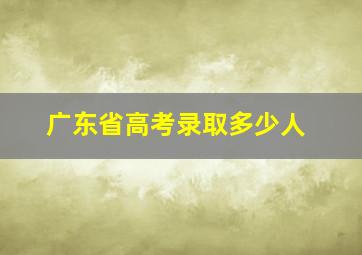 广东省高考录取多少人